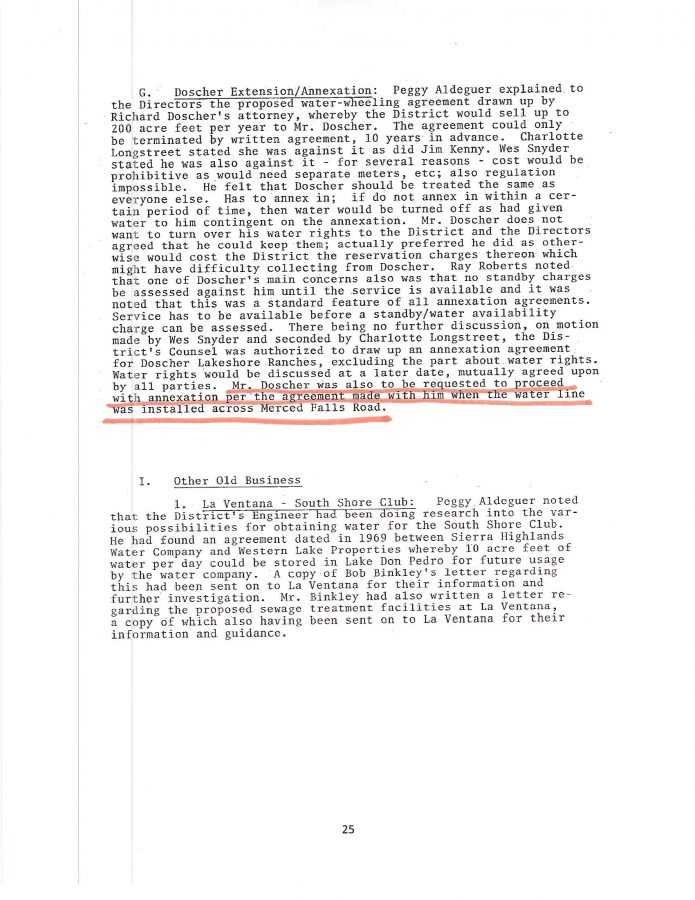 G. Doscher Extension/Annexation: Peggy Aldeguer explained to the Directors the proposed water-wheeling agreement drawn up by Richard Doscher's attorney, whereby the District would sell up to 200 acre feet per year to Mr. Doscher. The agreement could only be terminated by written agreement, 10 years in advance. Charlotte Longstreet stated she was against it as did Jim Kenny. Wes Snyder stated he was also against it - for several reasons - cost would be prohibitive as would need separate meters, etc; also regulation impossible. He felt that Doscher should be treated the same as everyone else. Has to annex in; if do not annex in within a certain period of time, then water would be turned off as had given water to him contingent on the annexation. Mr. Doscher does not want to turn over his water rights to the District and the Directors agreed that he could keep them; actually preferred he did as otherwise would cost the District the reservation charges thereon which might have difficulty collecting from Doscher. Ray Roberts noted that one of Doscher's main concerns also was that no standby charges be assessed against him until the service is available and it was noted that this was a standard feature of all annexation agreements. Service has to be available before a standby/water availability charge can be assessed. There being no further discussion, on motion made by Wes Snyder and seconded by Charlotte Longstreet, the District's Counsel was authorized to draw up an annexation agreement for Doscher Lakeshore Ranches, excluding the part about water rights. Water rights would be discussed at a later date, mutually agreed upon by all parties. Mr. Doscher was also to be requested to proceed with annexation per the agreement made with him when the water line was installed across Merced Falls Road.

I. Other Old Business

1. La Ventana - South Shore Club: Peggy Aldeguer noted that the District's Engineer had been doing research into the various possibilities for obtaining water for the South Shore Club. He had found an agreement dated in 1969 between Sierra Highlands Water Company and Western Lake Properties whereby 10 acre feet of water per day could be stored in Lake Don Pedro for future usage by the water company. A copy of Bob Binkley's letter regarding this had been sent on to La Ventana for their information and further investigation. Mr. Binkley had also written a letter regarding the proposed sewage treatment facilities at La Ventana, a copy of which also having been sent on to La Ventana for their information and guidance.

25